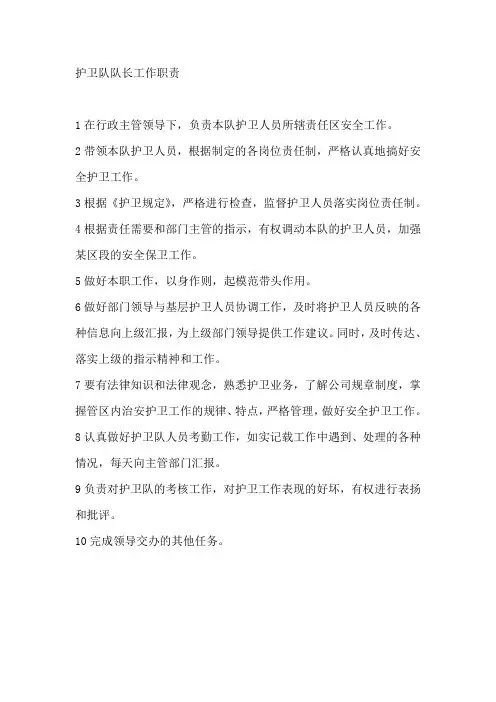 护卫队队长工作职责

1 在行政主管领导下，负责本队护卫人员所辖责任区安全工作。

2 带领本队护卫人员，根据制定的各岗位责任制，严格认真地搞好安全护卫工作。

3 根据《护卫规定》，严格进行检查，监督护卫人员落实岗位责任制。

4 根据责任需要和部门主管的指示，有权调动本队的护卫人员，加强某区段的安全保卫工作。

5 做好本职工作，以身作则，起模范带头作用。

6 做好部门领导与基层护卫人员协调工作，及时将护卫人员反映的各种信息向上级汇报，为上级部门领导提供工作建议。同时，及时传达、落实上级的指示精神和工作。

7 要有法律知识和法律观念，熟悉护卫业务，了解公司规章制度，掌握管区内治安护卫工作的规律、特点，严格管理，做好安全护卫工作。

8 认真做好护卫队人员考勤工作，如实记载工作中遇到、处理的各种情况，每天向主管部门汇报。

9 负责对护卫队的考核工作，对护卫工作表现的好坏，有权进行表扬和批评。

10 完成领导交办的其他任务。